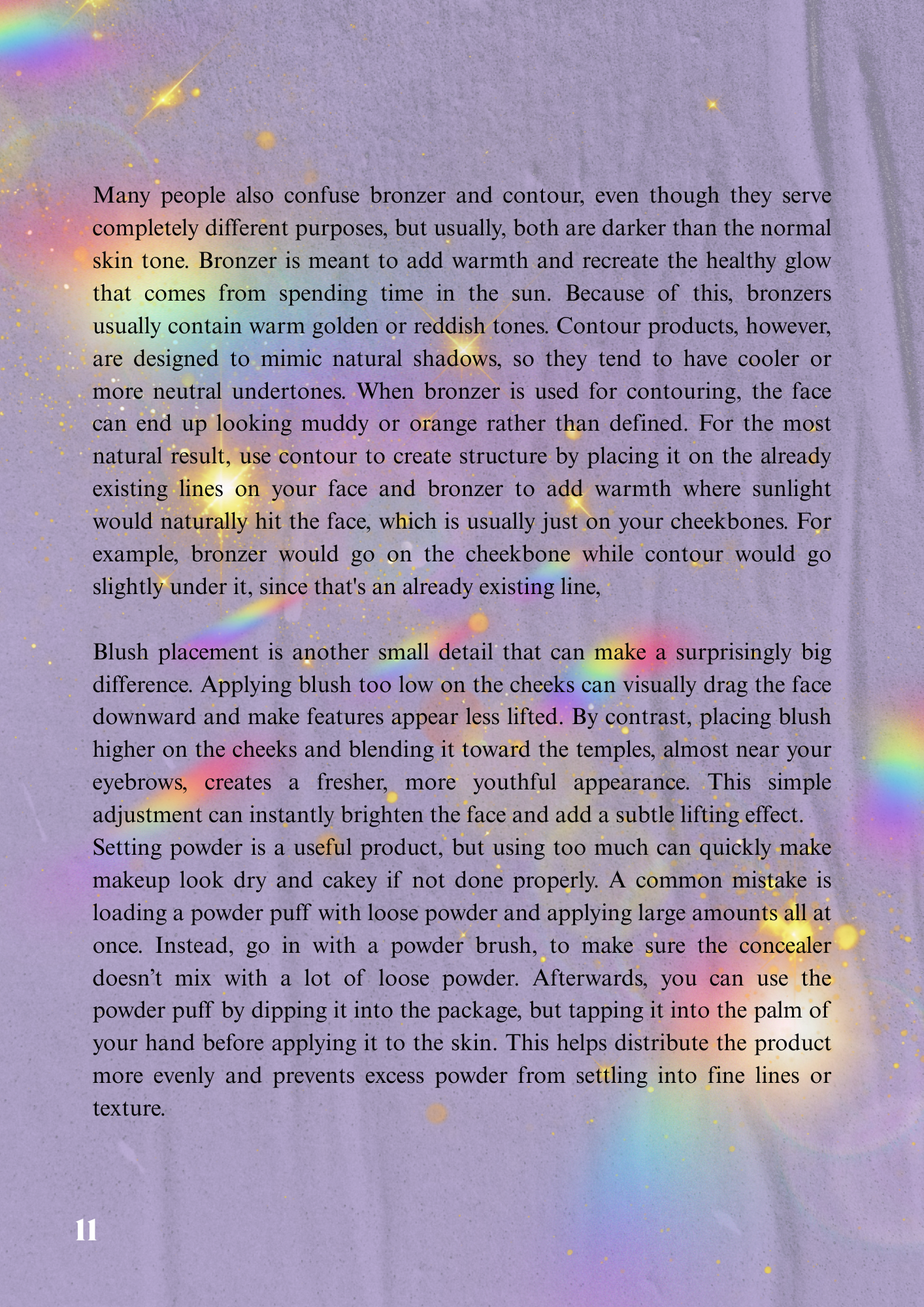 Many people also confuse bronzer and contour, even though they serve completely different purposes, but usually, both are darker than the normal skin tone. Bronzer is meant to add warmth and recreate the healthy glow that comes from spending time in the sun. Because of this, bronzers usually contain warm golden or reddish tones. Contour products, however, are designed to mimic natural shadows, so they tend to have cooler or more neutral undertones. When bronzer is used for contouring, the face can end up looking muddy or orange rather than defined. For the most natural result, use contour to create structure by placing it on the already existing lines on your face and bronzer to add warmth where sunlight would naturally hit the face, which is usually just on your cheekbones. For example, bronzer would go on the cheekbone while contour would go slightly under it, since that's an already existing line,

Blush placement is another small detail that can make a surprisingly big difference. Applying blush too low on the cheeks can visually drag the face downward and make features appear less lifted. By contrast, placing blush higher on the cheeks and blending it toward the temples, almost near your eyebrows, creates a fresher, more youthful appearance. This simple adjustment can instantly brighten the face and add a subtle lifting effect.

Setting powder is a useful product, but using too much can quickly make makeup look dry and cakey if not done properly. A common mistake is loading a powder puff with loose powder and applying large amounts all at once. Instead, go in with a powder brush, to make sure the concealer doesn't mix with a lot of loose powder. Afterwards, you can use the powder puff by dipping it into the package, but tapping it into the palm of your hand before applying it to the skin. This helps distribute the product more evenly and prevents excess powder from settling into fine lines or texture.

11